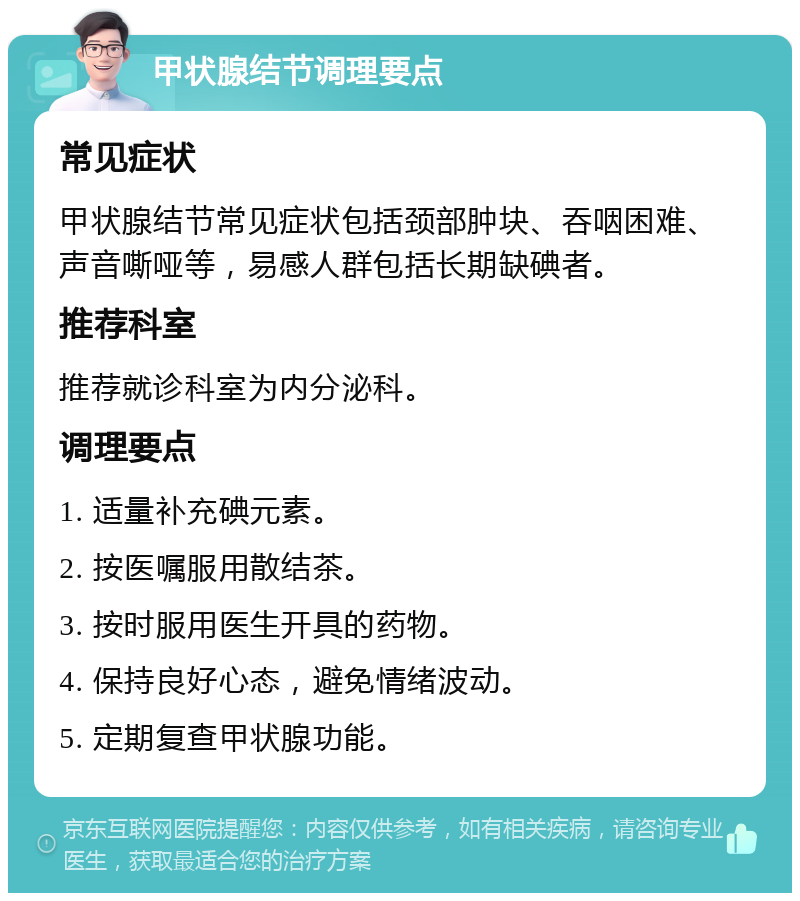 甲状腺结节调理要点

常见症状

甲状腺结节常见症状包括颈部肿块、吞咽困难、声音嘶哑等，易感人群包括长期缺碘者。

推荐科室

推荐就诊科室为内分泌科。

调理要点

1. 适量补充碘元素。

2. 按医嘱服用散结茶。

3. 按时服用医生开具的药物。

4. 保持良好心态，避免情绪波动。

5. 定期复查甲状腺功能。

京东互联网医院提醒您：内容仅供参考，如有相关疾病，请咨询专业医生，获取最适合您的治疗方案